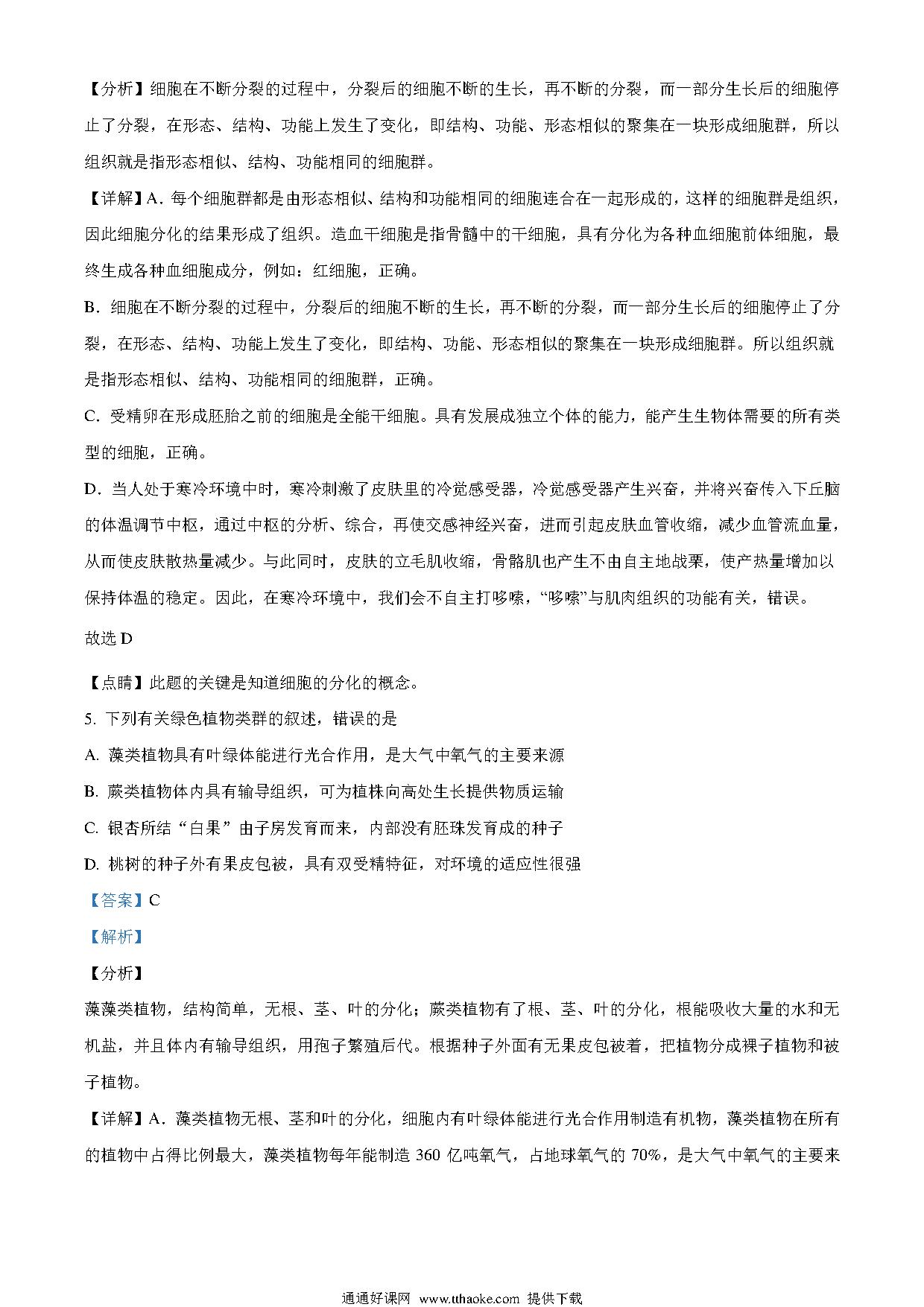 【分析】细胞在不断分裂的过程中，分裂后的细胞不断的生长，再不断的分裂，而一部分生长后的细胞停止了分裂，在形态、结构、功能上发生了变化，即结构、功能、形态相似的聚集在一块形成细胞群，所以组织就是指形态相似、结构、功能相同的细胞群。

【详解】A．每个细胞群都是由形态相似、结构和功能相同的细胞连合在一起形成的，这样的细胞群是组织，因此细胞分化的结果形成了组织。造血干细胞是指骨髓中的干细胞，具有分化为各种血细胞前体细胞，最终生成各种血细胞成分，例如：红细胞，正确。

B．细胞在不断分裂的过程中，分裂后的细胞不断的生长，再不断的分裂，而一部分生长后的细胞停止了分裂，在形态、结构、功能上发生了变化，即结构、功能、形态相似的聚集在一块形成细胞群。所以组织就是指形态相似、结构、功能相同的细胞群，正确。

C．受精卵在形成胚胎之前的细胞是全能干细胞。具有发展成独立个体的能力，能产生生物体需要的所有类型的细胞，正确。

D．当人处于寒冷环境中时，寒冷刺激了皮肤里的冷觉感受器，冷觉感受器产生兴奋，并将兴奋传入下丘脑的体温调节中枢，通过中枢的分析、综合，再使交感神经兴奋，进而引起皮肤血管收缩，减少血管流血量，从而使皮肤散热量减少。与此同时，皮肤的立毛肌收缩，骨骼肌也产生不由自主地战栗，使产热量增加以保持体温的稳定。因此，在寒冷环境中，我们会不自主打哆嗦，“哆嗦”与肌肉组织的功能有关，错误。

故选 D

【点睛】此题的关键是知道细胞的分化的概念。

5. 下列有关绿色植物类群的叙述，错误的是

A. 藻类植物具有叶绿体能进行光合作用，是大气中氧气的主要来源

B. 蕨类植物体内具有输导组织，可为植株向高处生长提供物质运输

C. 银杏所结“白果”由子房发育而来，内部没有胚珠发育成的种子

D. 桃树的种子外有果皮包被，具有双受精特征，对环境的适应性很强

【答案】C

【解析】

【分析】

藻藻类植物，结构简单，无根、茎、叶的分化；蕨类植物有了根、茎、叶的分化，根能吸收大量的水和无机盐，并且体内有输导组织，用孢子繁殖后代。根据种子外面有无果皮包被着，把植物分成裸子植物和被子植物。

【详解】A．藻类植物无根、茎和叶的分化，细胞内有叶绿体能进行光合作用制造有机物，藻类植物在所有的植物中占得比例最大，藻类植物每年能制造 360 亿吨氧气，占地球氧气的 70%，是大气中氧气的主要来

通通好课网 www.tthaoke.com 提供下载